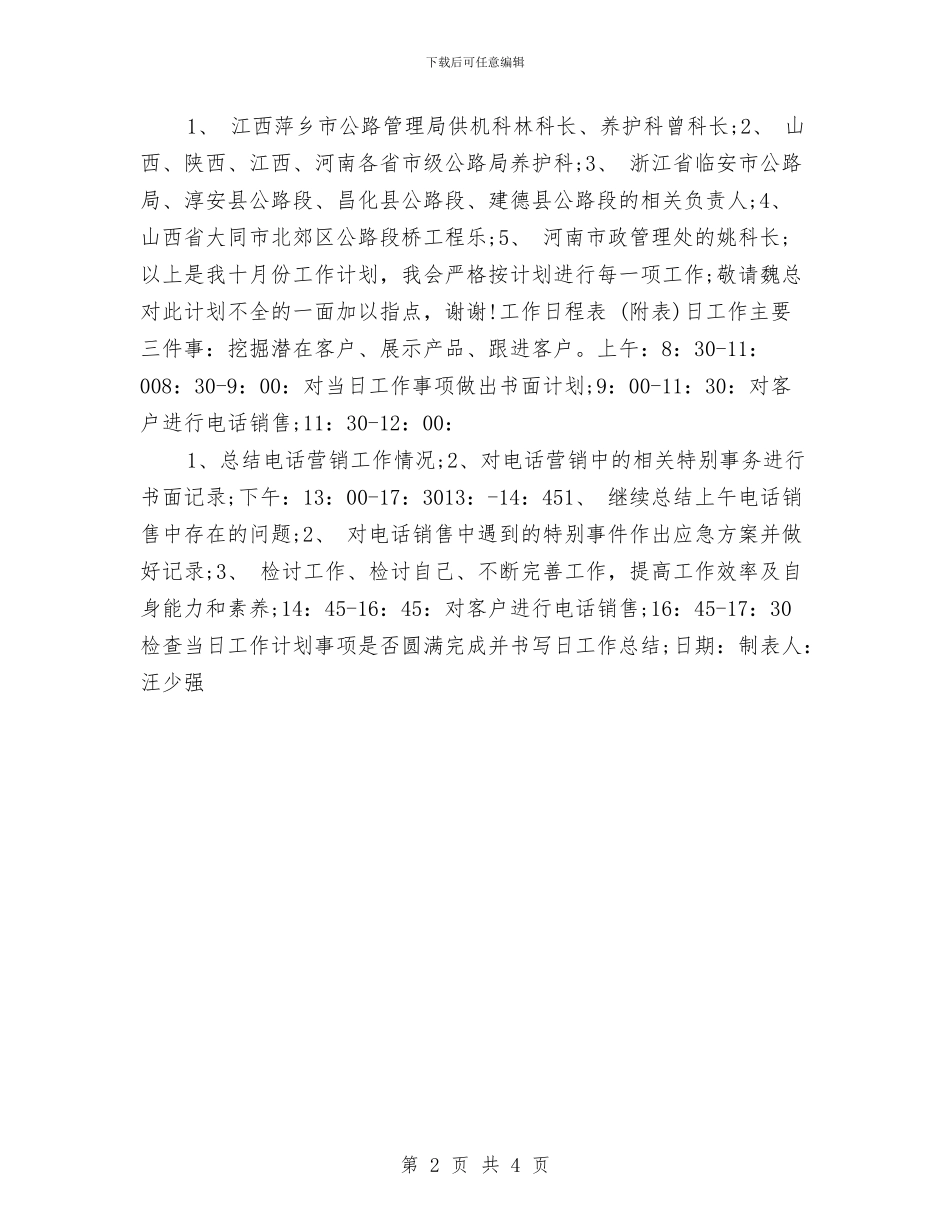 下载后可任意编辑

1、 江西萍乡市公路管理局供机科林科长、养护科曾科长;2、 山西、陕西、江西、河南各省市级公路局养护科;3、 浙江省临安市公路局、淳安县公路段、昌化县公路段、建德县公路段的相关负责人;4、 山西省大同市北郊区公路段桥工程乐;5、 河南市政管理处的姚科长;以上是我十月份工作计划，我会严格按计划进行每一项工作;敬请魏总对此计划不全的一面加以指点，谢谢!工作日程表 (附表)日工作主要三件事：挖掘潜在客户、展示产品、跟进客户。上午：8：30-11：008：30-9：00：对当日工作事项做出书面计划;9：00-11：30：对客户进行电话销售;11：30-12：00：

1、总结电话营销工作情况;2、对电话营销中的相关特别事务进行书面记录;下午：13：00-17：3013：-14：451、 继续总结上午电话销售中存在的问题;2、 对电话销售中遇到的特别事件作出应急方案并做好记录;3、 检讨工作、检讨自己、不断完善工作，提高工作效率及自身能力和素养;14：45-16：45：对客户进行电话销售;16：45-17：30检查当日工作计划事项是否圆满完成并书写日工作总结;日期：制表人：汪少强

第 2 页 共 4 页